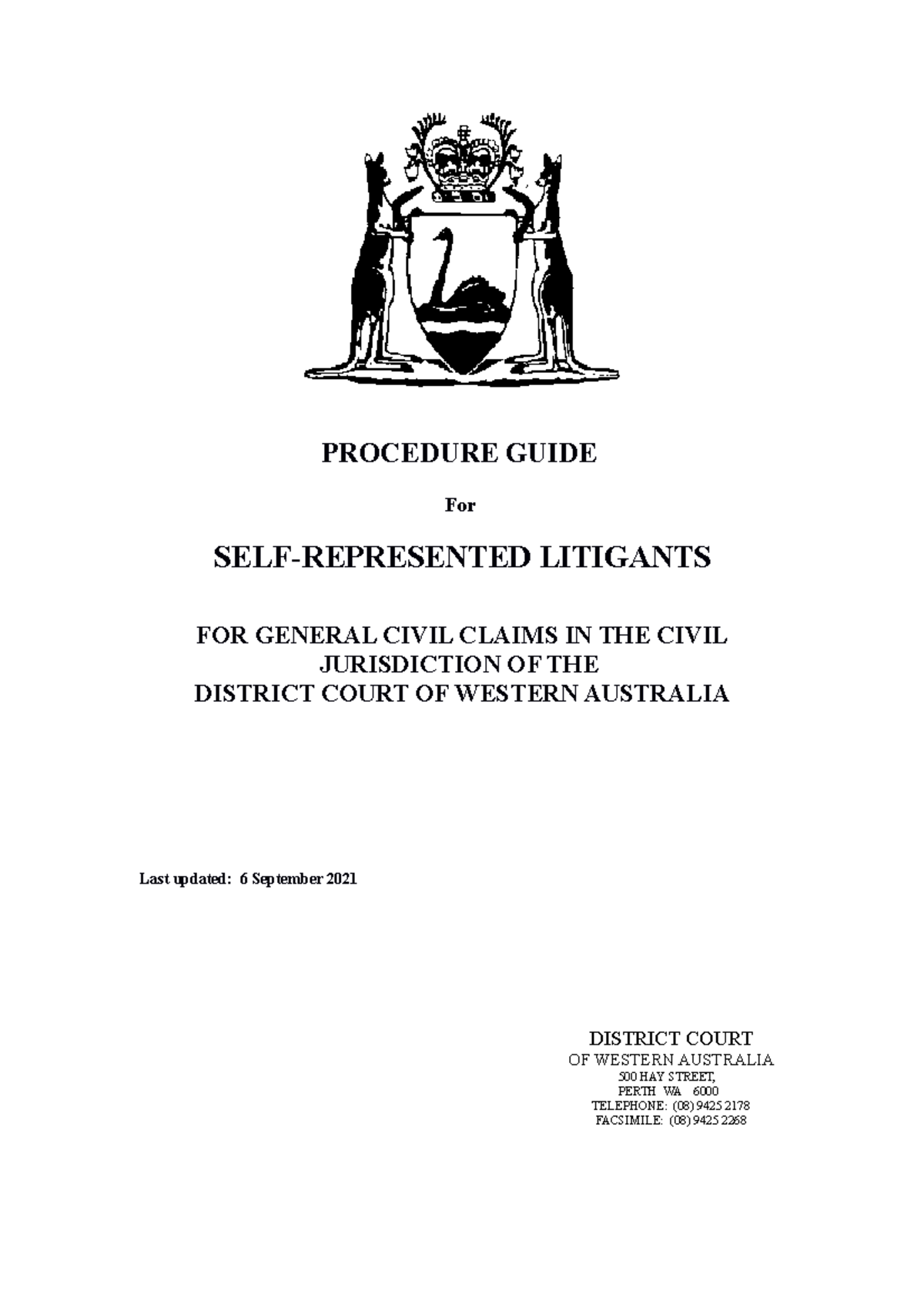 PROCEDURE GUIDE

For

SELF-REPRESENTED LITIGANTS

FOR GENERAL CIVIL CLAIMS IN THE CIVIL JURISDICTION OF THE DISTRICT COURT OF WESTERN AUSTRALIA

Last updated: 6 September 2021

DISTRICT COURT
OF WESTERN AUSTRALIA
500 HAY STREET,
PERTH WA 6000
TELEPHONE: (08) 9425 2178
FACSIMILE: (08) 9425 2268